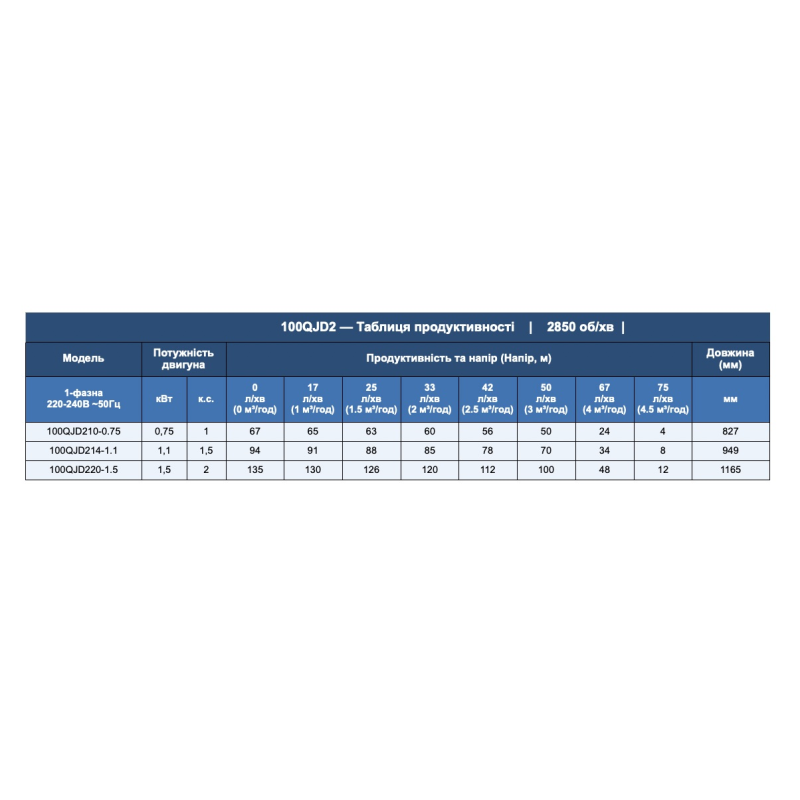 100QJD2 — Таблиця продуктивності | 2850 об/хв |

| Модель | Потужність двигуна | | Продуктивність та напір (Напір, м) | | | | | | | | Довжина (мм) |
|---|---|---|---|---|---|---|---|---|---|---|---|
| 1-фазна 220-240В ~50Гц | кВт | к.с. | 0 л/хв (0 м³/год) | 17 л/хв (1 м³/год) | 25 л/хв (1.5 м³/год) | 33 л/хв (2 м³/год) | 42 л/хв (2.5 м³/год) | 50 л/хв (3 м³/год) | 67 л/хв (4 м³/год) | 75 л/хв (4.5 м³/год) | мм |
| 100QJD210-0.75 | 0,75 | 1 | 67 | 65 | 63 | 60 | 56 | 50 | 24 | 4 | 827 |
| 100QJD214-1.1 | 1,1 | 1,5 | 94 | 91 | 88 | 85 | 78 | 70 | 34 | 8 | 949 |
| 100QJD220-1.5 | 1,5 | 2 | 135 | 130 | 126 | 120 | 112 | 100 | 48 | 12 | 1165 |